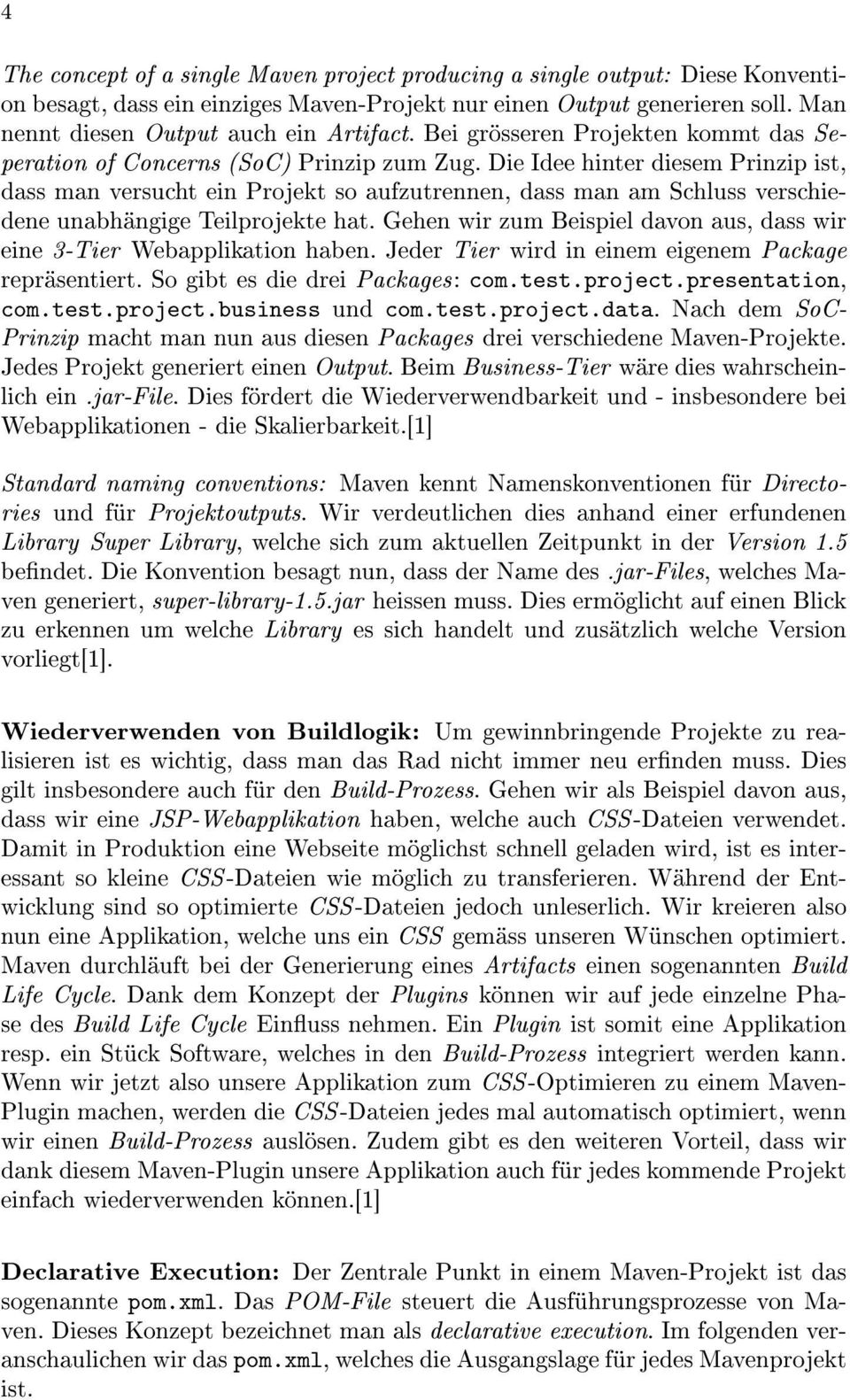 4

The concept of a single Maven project producing a single output: Diese Konvention besagt, dass ein einziges Maven-Projekt nur einen Output generieren soll. Man nennt diesen Output auch ein Artifact. Bei grösseren Projekten kommt das Seperation of Concerns (SoC) Prinzip zum Zug. Die Idee hinter diesem Prinzip ist, dass man versucht ein Projekt so aufzutrennen, dass man am Schluss verschiedene unabhängige Teilprojekte hat. Gehen wir zum Beispiel davon aus, dass wir eine 3-Tier Webapplikation haben. Jeder Tier wird in einem eigenem Package repräsentiert. So gibt es die drei Packages: com.test.project.presentation, com.test.project.business und com.test.project.data. Nach dem SoC-Prinzip macht man nun aus diesen Packages drei verschiedene Maven-Projekte. Jedes Projekt generiert einen Output. Beim Business-Tier wäre dies wahrscheinlich ein .jar-File. Dies fördert die Wiederverwendbarkeit und - insbesondere bei Webapplikationen - die Skalierbarkeit.[1]

Standard naming conventions: Maven kennt Namenskonventionen für Directories und für Projektoutputs. Wir verdeutlichen dies anhand einer erfundenen Library Super Library, welche sich zum aktuellen Zeitpunkt in der Version 1.5 befindet. Die Konvention besagt nun, dass der Name des .jar-Files, welches Maven generiert, super-library-1.5.jar heissen muss. Dies ermöglicht auf einen Blick zu erkennen um welche Library es sich handelt und zusätzlich welche Version vorliegt[1].

Wiederverwenden von Buildlogik: Um gewinnbringende Projekte zu realisieren ist es wichtig, dass man das Rad nicht immer neu erfinden muss. Dies gilt insbesondere auch für den Build-Prozess. Gehen wir als Beispiel davon aus, dass wir eine JSP-Webapplikation haben, welche auch CSS-Dateien verwendet. Damit in Produktion eine Webseite möglichst schnell geladen wird, ist es interessant so kleine CSS-Dateien wie möglich zu transferieren. Während der Entwicklung sind so optimierte CSS-Dateien jedoch unleserlich. Wir kreieren also nun eine Applikation, welche uns ein CSS gemäss unseren Wünschen optimiert. Maven durchläuft bei der Generierung eines Artifacts einen sogenannten Build Life Cycle. Dank dem Konzept der Plugins können wir auf jede einzelne Phase des Build Life Cycle Einfluss nehmen. Ein Plugin ist somit eine Applikation resp. ein Stück Software, welches in den Build-Prozess integriert werden kann. Wenn wir jetzt also unsere Applikation zum CSS-Optimieren zu einem Maven-Plugin machen, werden die CSS-Dateien jedes mal automatisch optimiert, wenn wir einen Build-Prozess auslösen. Zudem gibt es den weiteren Vorteil, dass wir dank diesem Maven-Plugin unsere Applikation auch für jedes kommende Projekt einfach wiederverwenden können.[1]

Declarative Execution: Der Zentrale Punkt in einem Maven-Projekt ist das sogenannte pom.xml. Das POM-File steuert die Ausführungsprozesse von Maven. Dieses Konzept bezeichnet man als declarative execution. Im folgenden veranschaulichen wir das pom.xml, welches die Ausgangslage für jedes Mavenprojekt ist.